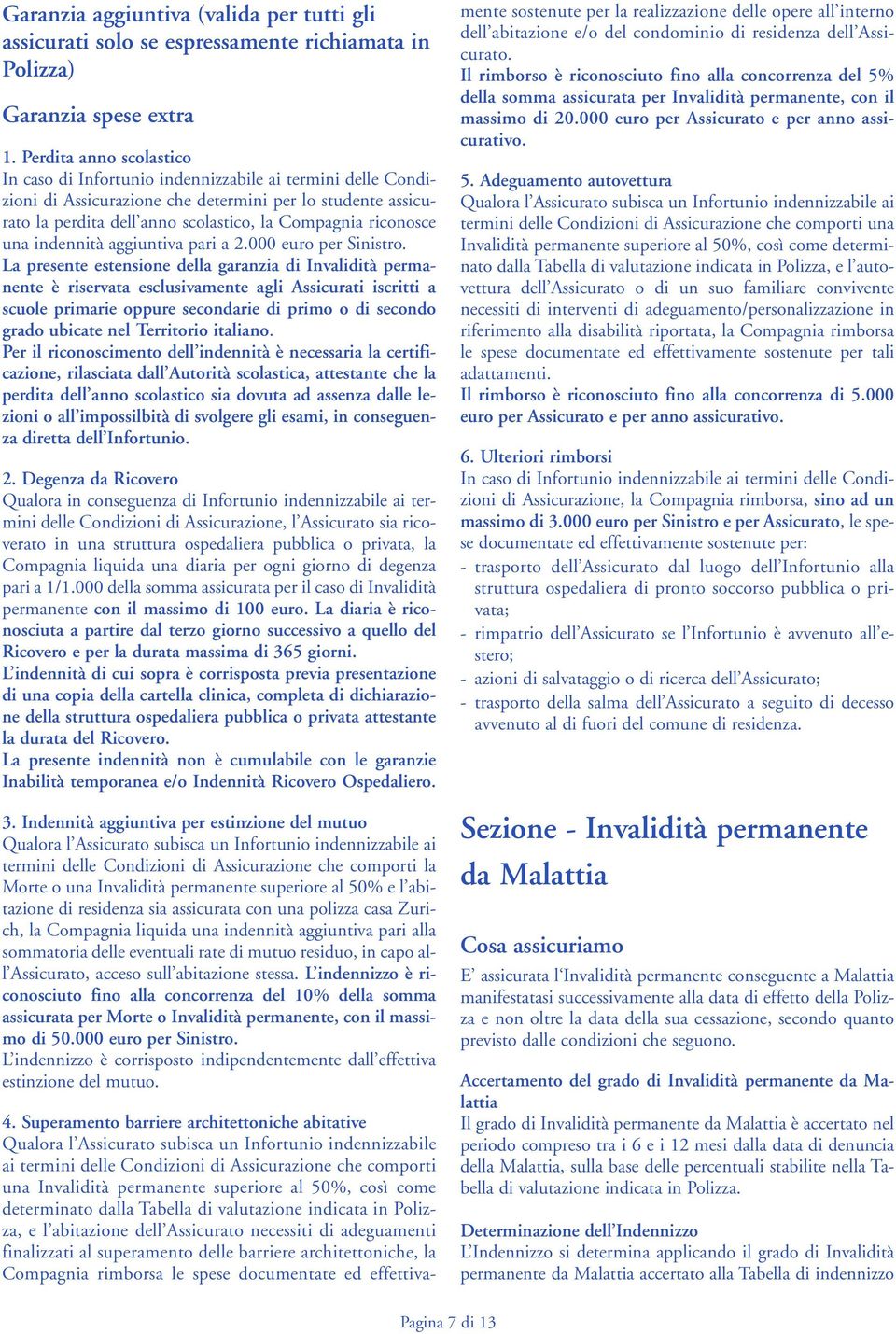 Garanzia aggiuntiva (valida per tutti gli assicurati solo se espressamente richiamata in Polizza)

Garanzia spese extra

1. Perdita anno scolastico
In caso di Infortunio indennizzabile ai termini delle Condizioni di Assicurazione che determini per lo studente assicurato la perdita dell'anno scolastico, la Compagnia riconosce una indennità aggiuntiva pari a 2.000 euro per Sinistro.
La presente estensione della garanzia di Invalidità permanente è riservata esclusivamente agli Assicurati iscritti a scuole primarie oppure secondarie di primo o di secondo grado ubicate nel Territorio italiano.
Per il riconoscimento dell'indennità è necessaria la certificazione, rilasciata dall'Autorità scolastica, attestante che la perdita dell'anno scolastico sia dovuta ad assenza dalle lezioni o all'impossilbità di svolgere gli esami, in conseguenza diretta dell'Infortunio.

2. Degenza da Ricovero
Qualora in conseguenza di Infortunio indennizzabile ai termini delle Condizioni di Assicurazione, l'Assicurato sia ricoverato in una struttura ospedaliera pubblica o privata, la Compagnia liquida una diaria per ogni giorno di degenza pari a 1/1.000 della somma assicurata per il caso di Invalidità permanente con il massimo di 100 euro. La diaria è riconosciuta a partire dal terzo giorno successivo a quello del Ricovero e per la durata massima di 365 giorni.
L'indennità di cui sopra è corrisposta previa presentazione di una copia della cartella clinica, completa di dichiarazione della struttura ospedaliera pubblica o privata attestante la durata del Ricovero.
La presente indennità non è cumulabile con le garanzie Inabilità temporanea e/o Indennità Ricovero Ospedaliero.

3. Indennità aggiuntiva per estinzione del mutuo
Qualora l'Assicurato subisca un Infortunio indennizzabile ai termini delle Condizioni di Assicurazione che comporti la Morte o una Invalidità permanente superiore al 50% e l'abitazione di residenza sia assicurata con una polizza casa Zurich, la Compagnia liquida una indennità aggiuntiva pari alla sommatoria delle eventuali rate di mutuo residuo, in capo all'Assicurato, acceso sull'abitazione stessa. L'indennizzo è riconosciuto fino alla concorrenza del 10% della somma assicurata per Morte o Invalidità permanente, con il massimo di 50.000 euro per Sinistro.
L'indennizzo è corrisposto indipendentemente dall'effettiva estinzione del mutuo.

4. Superamento barriere architettoniche abitative
Qualora l'Assicurato subisca un Infortunio indennizzabile ai termini delle Condizioni di Assicurazione che comporti una Invalidità permanente superiore al 50%, così come determinato dalla Tabella di valutazione indicata in Polizza, e l'abitazione dell'Assicurato necessiti di adeguamenti finalizzati al superamento delle barriere architettoniche, la Compagnia rimborsa le spese documentate ed effettivamente sostenute per la realizzazione delle opere all'interno dell'abitazione e/o del condominio di residenza dell'Assicurato.
Il rimborso è riconosciuto fino alla concorrenza del 5% della somma assicurata per Invalidità permanente, con il massimo di 20.000 euro per Assicurato e per anno assicurativo.

5. Adeguamento autovettura
Qualora l'Assicurato subisca un Infortunio indennizzabile ai termini delle Condizioni di Assicurazione che comporti una Invalidità permanente superiore al 50%, così come determinato dalla Tabella di valutazione indicata in Polizza, e l'autovettura dell'Assicurato o di un suo familiare convivente necessiti di interventi di adeguamento/personalizzazione in riferimento alla disabilità riportata, la Compagnia rimborsa le spese documentate ed effettivamente sostenute per tali adattamenti.
Il rimborso è riconosciuto fino alla concorrenza di 5.000 euro per Assicurato e per anno assicurativo.

6. Ulteriori rimborsi
In caso di Infortunio indennizzabile ai termini delle Condizioni di Assicurazione, la Compagnia rimborsa, sino ad un massimo di 3.000 euro per Sinistro e per Assicurato, le spese documentate ed effettivamente sostenute per:
- trasporto dell'Assicurato dal luogo dell'Infortunio alla struttura ospedaliera di pronto soccorso pubblica o privata;
- rimpatrio dell'Assicurato se l'Infortunio è avvenuto all'estero;
- azioni di salvataggio o di ricerca dell'Assicurato;
- trasporto della salma dell'Assicurato a seguito di decesso avvenuto al di fuori del comune di residenza.

Sezione - Invalidità permanente da Malattia

Cosa assicuriamo
E' assicurata l'Invalidità permanente conseguente a Malattia manifestatasi successivamente alla data di effetto della Polizza e non oltre la data della sua cessazione, secondo quanto previsto dalle condizioni che seguono.

Accertamento del grado di Invalidità permanente da Malattia
Il grado di Invalidità permanente da Malattia è accertato nel periodo compreso tra i 6 e i 12 mesi dalla data di denuncia della Malattia, sulla base delle percentuali stabilite nella Tabella di valutazione indicata in Polizza.

Determinazione dell'Indennizzo
L'Indennizzo si determina applicando il grado di Invalidità permanente da Malattia accertato alla Tabella di indennizzo

Pagina 7 di 13